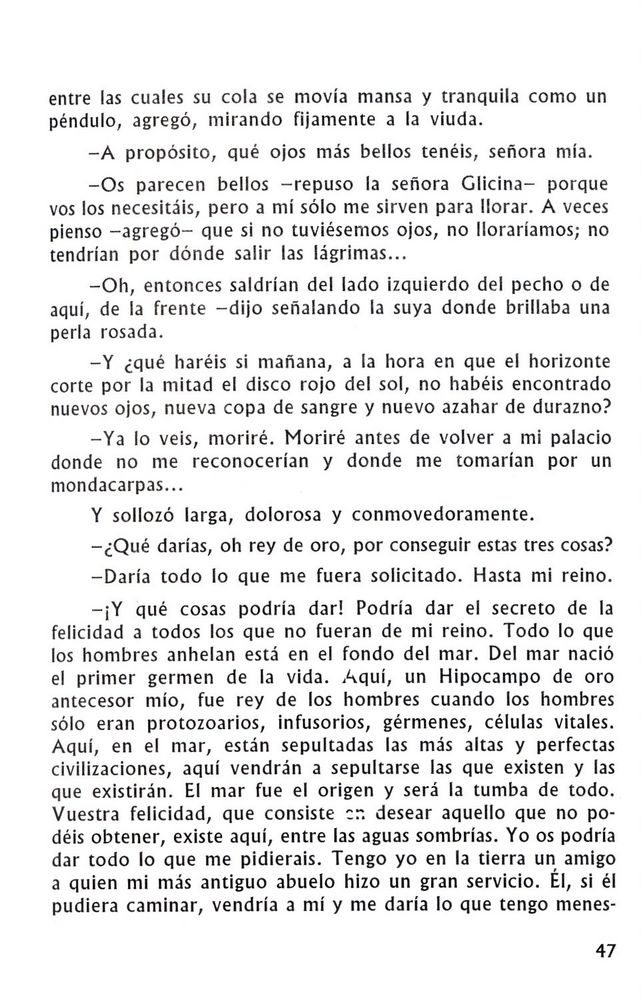 entre las cuales su cola se movía mansa y tranquila como un péndulo, agregó, mirando fijamente a la viuda.

–A propósito, qué ojos más bellos tenéis, señora mía.

–Os parecen bellos –repuso la señora Glicina– porque vos los necesitáis, pero a mí sólo me sirven para llorar. A veces pienso –agregó– que si no tuviésemos ojos, no lloraríamos; no tendrían por dónde salir las lágrimas...

–Oh, entonces saldrían del lado izquierdo del pecho o de aquí, de la frente –dijo señalando la suya donde brillaba una perla rosada.

–Y ¿qué haréis si mañana, a la hora en que el horizonte corte por la mitad el disco rojo del sol, no habéis encontrado nuevos ojos, nueva copa de sangre y nuevo azahar de durazno?

–Ya lo veis, moriré. Moriré antes de volver a mi palacio donde no me reconocerían y donde me tomarían por un mondacarpas...

Y sollozó larga, dolorosa y conmovedoramente.

–¿Qué darías, oh rey de oro, por conseguir estas tres cosas?

–Daría todo lo que me fuera solicitado. Hasta mi reino.

–¡Y qué cosas podría dar! Podría dar el secreto de la felicidad a todos los que no fueran de mi reino. Todo lo que los hombres anhelan está en el fondo del mar. Del mar nació el primer germen de la vida. Aquí, un Hipocampo de oro antecesor mío, fue rey de los hombres cuando los hombres sólo eran protozoarios, infusorios, gérmenes, células vitales. Aquí, en el mar, están sepultadas las más altas y perfectas civilizaciones, aquí vendrán a sepultarse las que existen y las que existirán. El mar fue el origen y será la tumba de todo. Vuestra felicidad, que consiste en desear aquello que no podéis obtener, existe aquí, entre las aguas sombrías. Yo os podría dar todo lo que me pidierais. Tengo yo en la tierra un amigo a quien mi más antiguo abuelo hizo un gran servicio. Él, si él pudiera caminar, vendría a mí y me daría lo que tengo menes-

47